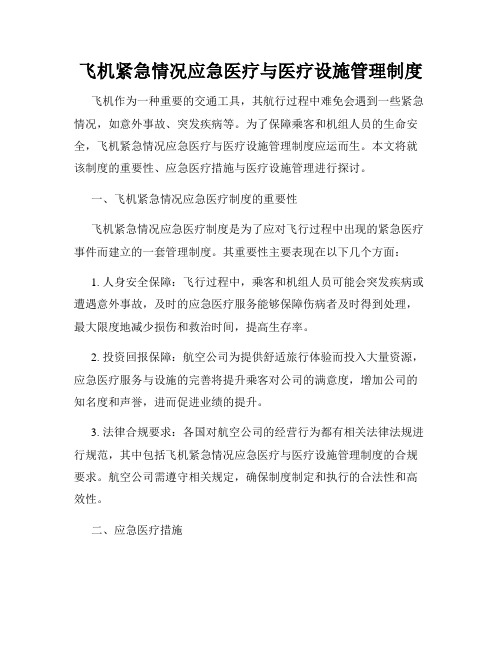 飞机紧急情况应急医疗与医疗设施管理制度

飞机作为一种重要的交通工具，其航行过程中难免会遇到一些紧急情况，如意外事故、突发疾病等。为了保障乘客和机组人员的生命安全，飞机紧急情况应急医疗与医疗设施管理制度应运而生。本文将就该制度的重要性、应急医疗措施与医疗设施管理进行探讨。

一、飞机紧急情况应急医疗制度的重要性

飞机紧急情况应急医疗制度是为了应对飞行过程中出现的紧急医疗事件而建立的一套管理制度。其重要性主要表现在以下几个方面：

1. 人身安全保障：飞行过程中，乘客和机组人员可能会突发疾病或遭遇意外事故，及时的应急医疗服务能够保障伤病者及时得到处理，最大限度地减少损伤和救治时间，提高生存率。

2. 投资回报保障：航空公司为提供舒适旅行体验而投入大量资源，应急医疗服务与设施的完善将提升乘客对公司的满意度，增加公司的知名度和声誉，进而促进业绩的提升。

3. 法律合规要求：各国对航空公司的经营行为都有相关法律法规进行规范，其中包括飞机紧急情况应急医疗与医疗设施管理制度的合规要求。航空公司需遵守相关规定，确保制度制定和执行的合法性和高效性。

二、应急医疗措施